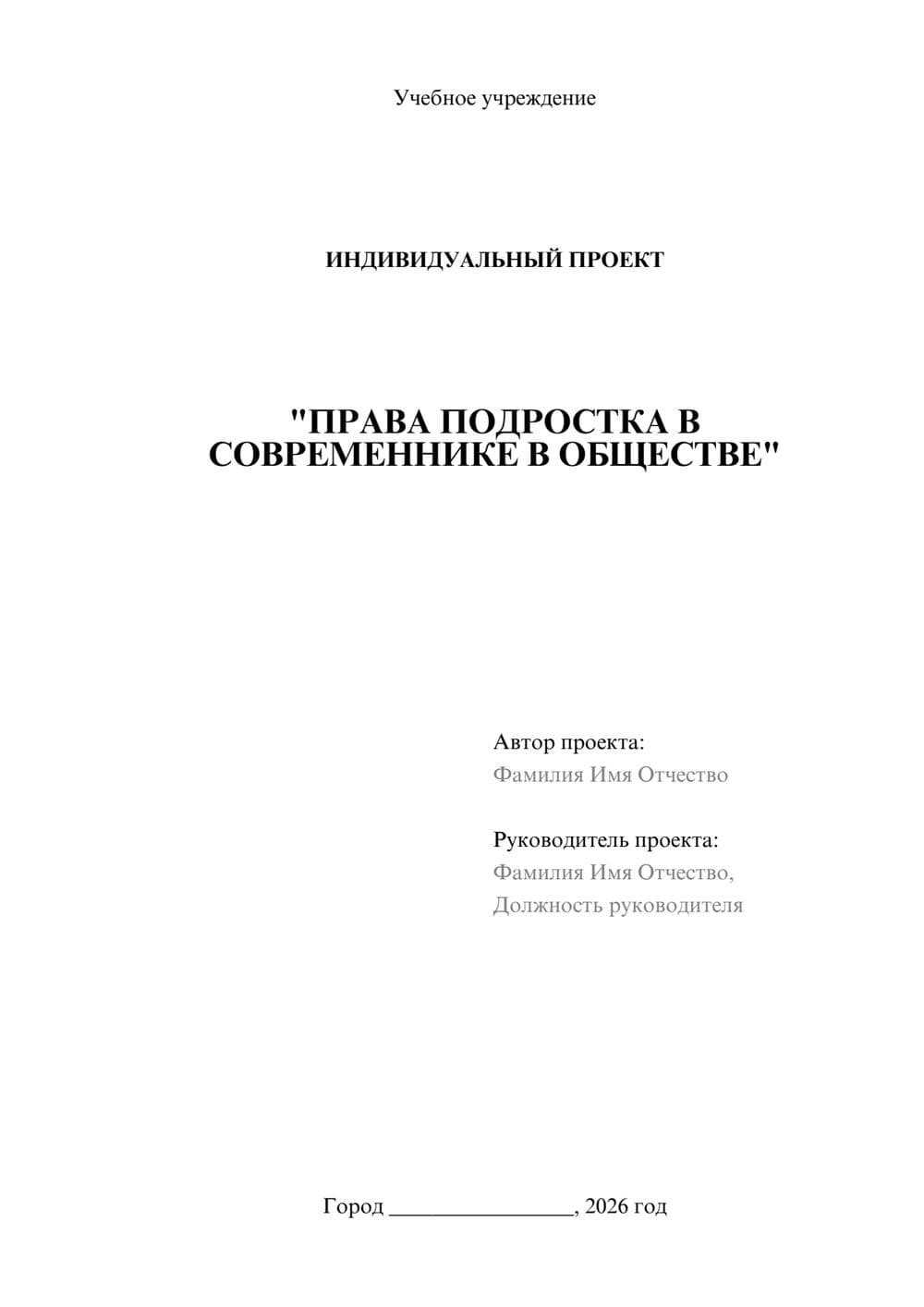 Учебное учреждение

ИНДИВИДУАЛЬНЫЙ ПРОЕКТ

"ПРАВА ПОДРОСТКА В СОВРЕМЕННИКЕ В ОБЩЕСТВЕ"

Автор проекта:
Фамилия Имя Отчество

Руководитель проекта:
Фамилия Имя Отчество,
Должность руководителя

Город ________________, 2026 год